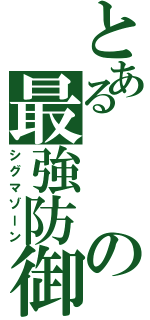 とある最強防御の
シグマゾーン